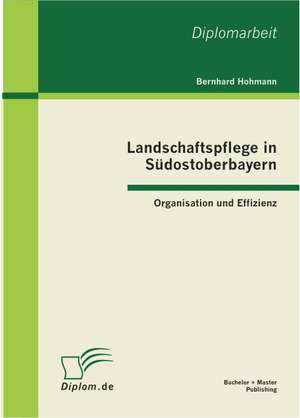 Diplomarbeit

Bernhard Hohmann

Landschaftspflege in Südostoberbayern

Organisation und Effizienz

Diplom.de

Bachelor + Master Publishing